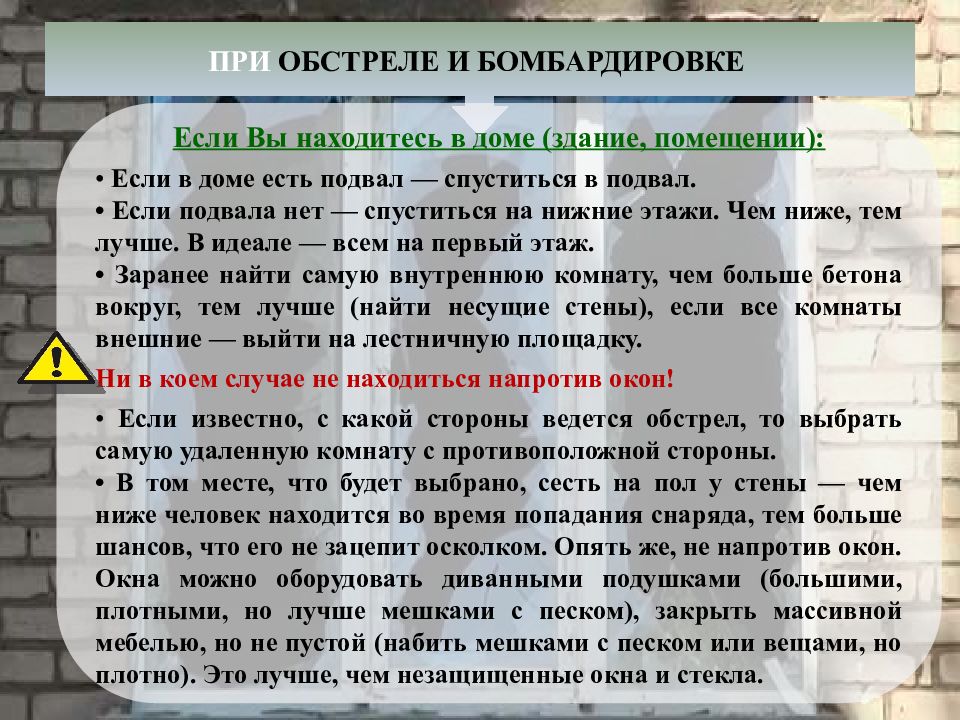 ПРИ ОБСТРЕЛЕ И БОМБАРДИРОВКЕ

Если Вы находитесь в доме (здание, помещении):

• Если в доме есть подвал — спуститься в подвал.
• Если подвала нет — спуститься на нижние этажи. Чем ниже, тем лучше. В идеале — всем на первый этаж.
• Заранее найти самую внутреннюю комнату, чем больше бетона вокруг, тем лучше (найти несущие стены), если все комнаты внешние — выйти на лестничную площадку.

Ни в коем случае не находиться напротив окон!

• Если известно, с какой стороны ведется обстрел, то выбрать самую удаленную комнату с противоположной стороны.
• В том месте, что будет выбрано, сесть на пол у стены — чем ниже человек находится во время попадания снаряда, тем больше шансов, что его не зацепит осколком. Опять же, не напротив окон. Окна можно оборудовать диванными подушками (большими, плотными, но лучше мешками с песком), закрыть массивной мебелью, но не пустой (набить мешками с песком или вещами, но плотно). Это лучше, чем незащищенные окна и стекла.